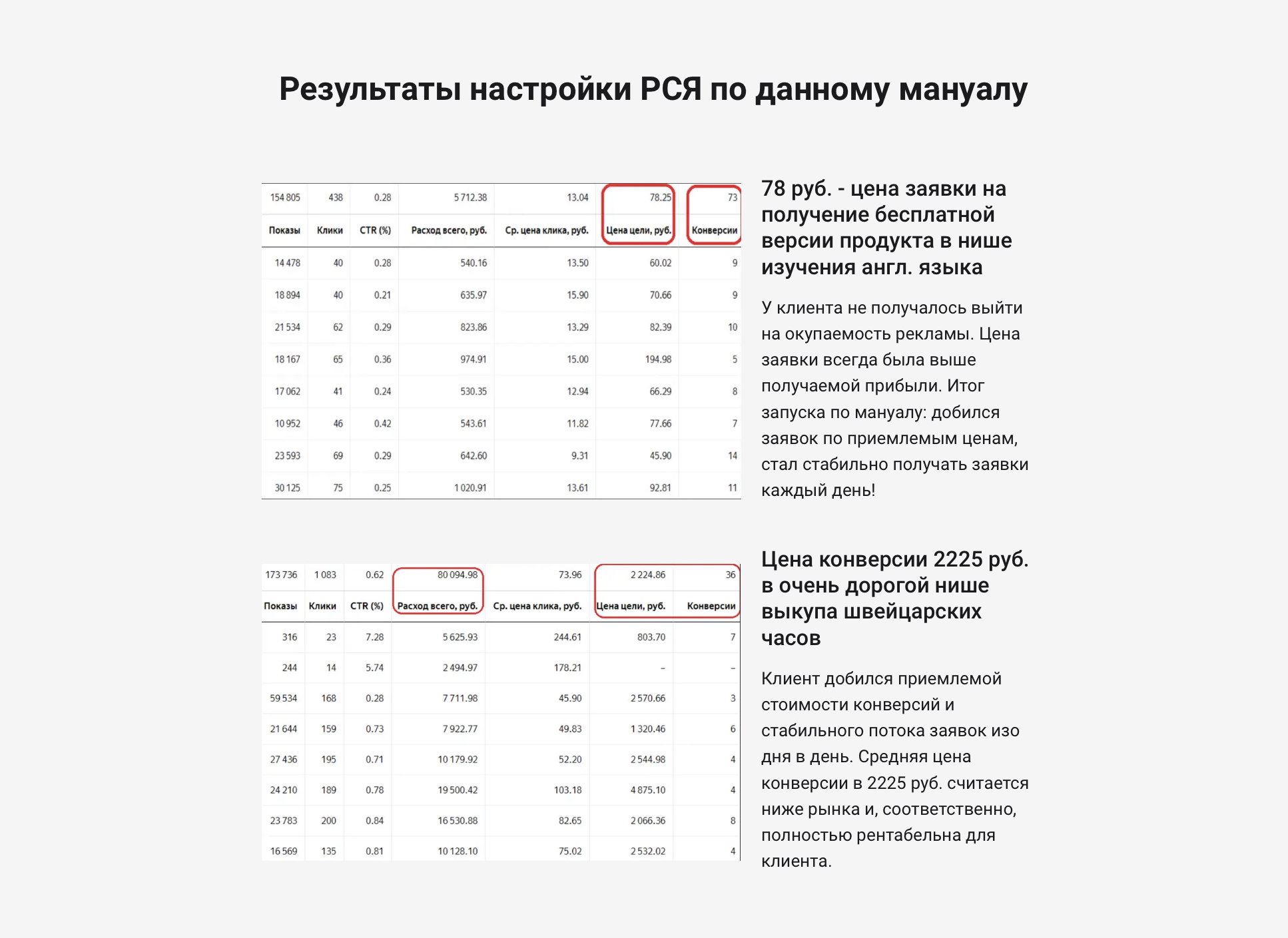 Результаты настройки РСЯ по данному мануалу

| 154 805 | 438 | 0.28 | 5 712.38 | 13.04 | 78.25 | 73 |
|---|---|---|---|---|---|---|
| Показы | Клики | CTR (%) | Расход всего, руб. | Ср. цена клика, руб. | Цена цели, руб. | Конверсии |
| 14 478 | 40 | 0.28 | 540.16 | 13.50 | 60.02 | 9 |
| 18 894 | 40 | 0.21 | 635.97 | 15.90 | 70.66 | 9 |
| 21 534 | 62 | 0.29 | 823.86 | 13.29 | 82.39 | 10 |
| 18 167 | 65 | 0.36 | 974.91 | 15.00 | 194.98 | 5 |
| 17 062 | 41 | 0.24 | 530.35 | 12.94 | 66.29 | 8 |
| 10 952 | 46 | 0.42 | 543.61 | 11.82 | 77.66 | 7 |
| 23 593 | 69 | 0.29 | 642.60 | 9.31 | 45.90 | 14 |
| 30 125 | 75 | 0.25 | 1 020.91 | 13.61 | 92.81 | 11 |

78 руб. - цена заявки на получение бесплатной версии продукта в нише изучения англ. языка

У клиента не получалось выйти на окупаемость рекламы. Цена заявки всегда была выше получаемой прибыли. Итог запуска по мануалу: добился заявок по приемлемым ценам, стал стабильно получать заявки каждый день!

| 173 736 | 1 083 | 0.62 | 80 094.98 | 73.96 | 2 224.86 | 36 |
|---|---|---|---|---|---|---|
| Показы | Клики | CTR (%) | Расход всего, руб. | Ср. цена клика, руб. | Цена цели, руб. | Конверсии |
| 316 | 23 | 7.28 | 5 625.93 | 244.61 | 803.70 | 7 |
| 244 | 14 | 5.74 | 2 494.97 | 178.21 | – | – |
| 59 534 | 168 | 0.28 | 7 711.98 | 45.90 | 2 570.66 | 3 |
| 21 644 | 159 | 0.73 | 7 922.77 | 49.83 | 1 320.46 | 6 |
| 27 436 | 195 | 0.71 | 10 179.92 | 52.20 | 2 544.98 | 4 |
| 24 210 | 189 | 0.78 | 19 500.42 | 103.18 | 4 875.10 | 4 |
| 23 783 | 200 | 0.84 | 16 530.88 | 82.65 | 2 066.36 | 8 |
| 16 569 | 135 | 0.81 | 10 128.10 | 75.02 | 2 532.02 | 4 |

Цена конверсии 2225 руб. в очень дорогой нише выкупа швейцарских часов

Клиент добился приемлемой стоимости конверсий и стабильного потока заявок изо дня в день. Средняя цена конверсии в 2225 руб. считается ниже рынка и, соответственно, полностью рентабельна для клиента.